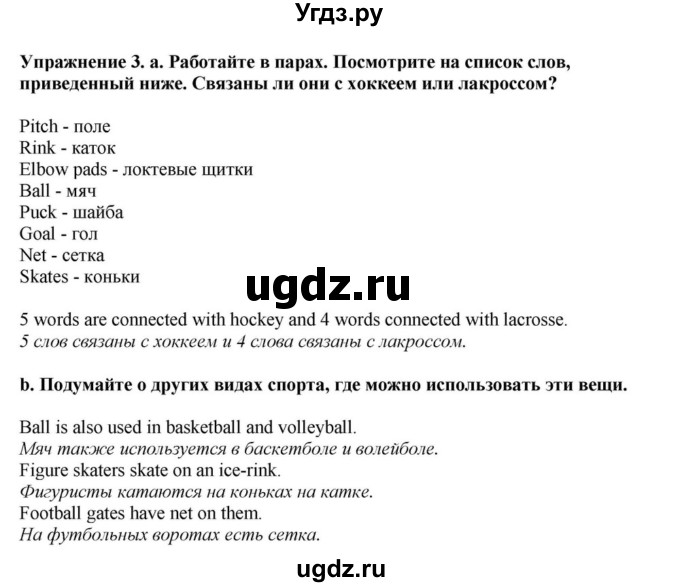 Угдз.ру

Упражнение 3. а. Работайте в парах. Посмотрите на список слов, приведенный ниже. Связаны ли они с хоккеем или лакроссом?

Pitch - поле
Rink - каток
Elbow pads - локтевые щитки
Ball - мяч
Puck - шайба
Goal - гол
Net - сетка
Skates - коньки

ugdz.ru

5 words are connected with hockey and 4 words connected with lacrosse.
5 слов связаны с хоккеем и 4 слова связаны с лакроссом.

b. Подумайте о других видах спорта, где можно использовать эти вещи.

Ball is also used in basketball and volleyball.
Мяч также используется в баскетболе и волейболе.
Figure skaters skate on an ice-rink.
Фигуристы катаются на коньках на катке.
Football gates have net on them.
На футбольных воротах есть сетка.

ugdz.ru